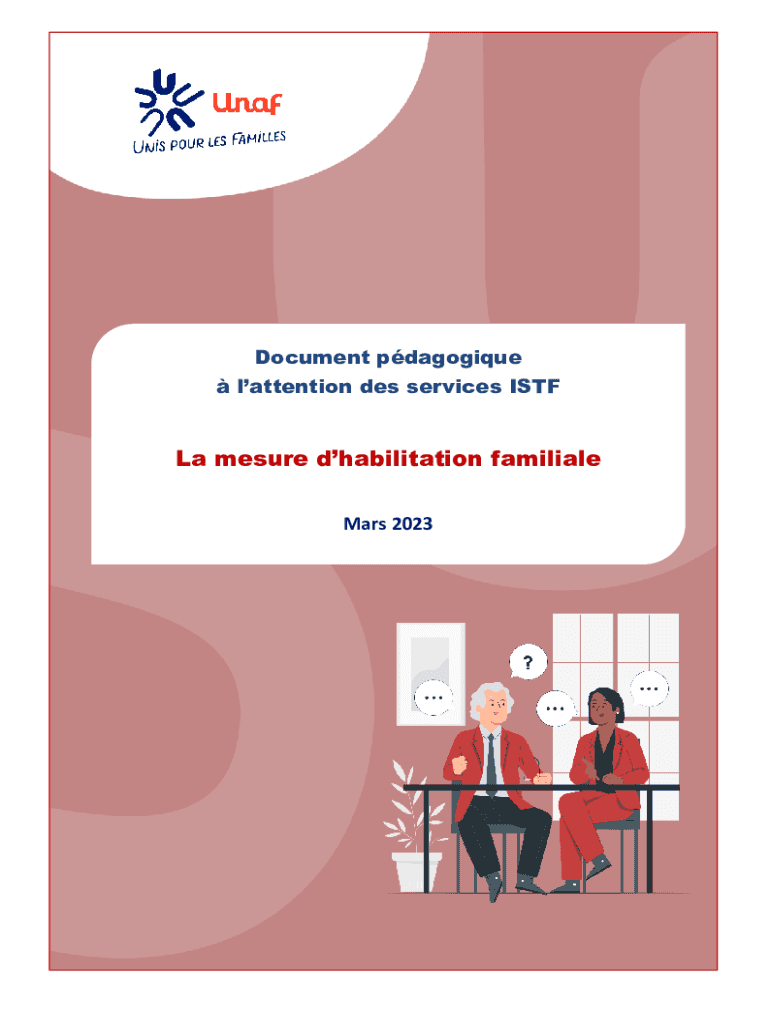 Unaf
UNIS POUR LES FAMILLES

Document pédagogique
à l'attention des services ISTF

La mesure d'habilitation familiale

Mars 2023

?
...
...
...